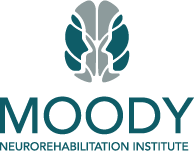 MOODY
NEUROREHABILITATION INSTITUTE